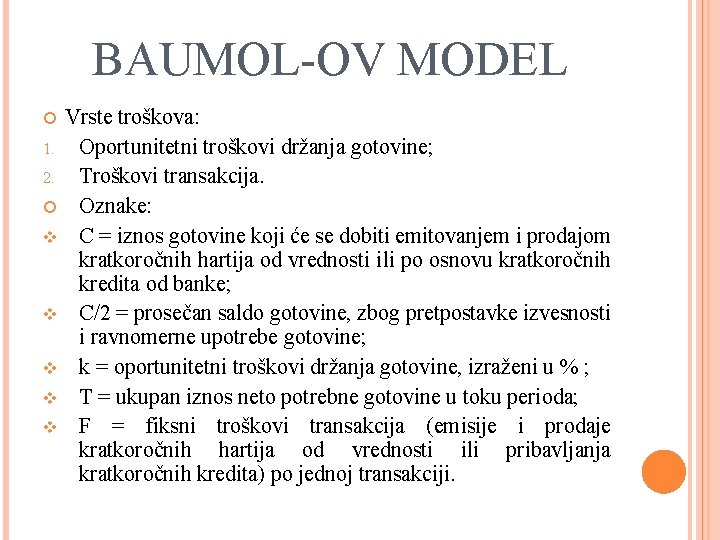 BAUMOL-OV MODEL

Vrste troškova:

1. Oportunitetni troškovi držanja gotovine;
2. Troškovi transakcija.

Oznake:

C = iznos gotovine koji će se dobiti emitovanjem i prodajom kratkoročnih hartija od vrednosti ili po osnovu kratkoročnih kredita od banke;

C/2 = prosečan saldo gotovine, zbog pretpostavke izvesnosti i ravnomerne upotrebe gotovine;

k = oportunitetni troškovi držanja gotovine, izraženi u % ;

T = ukupan iznos neto potrebne gotovine u toku perioda;

F = fiksni troškovi transakcija (emisije i prodaje kratkoročnih hartija od vrednosti ili pribavljanja kratkoročnih kredita) po jednoj transakciji.